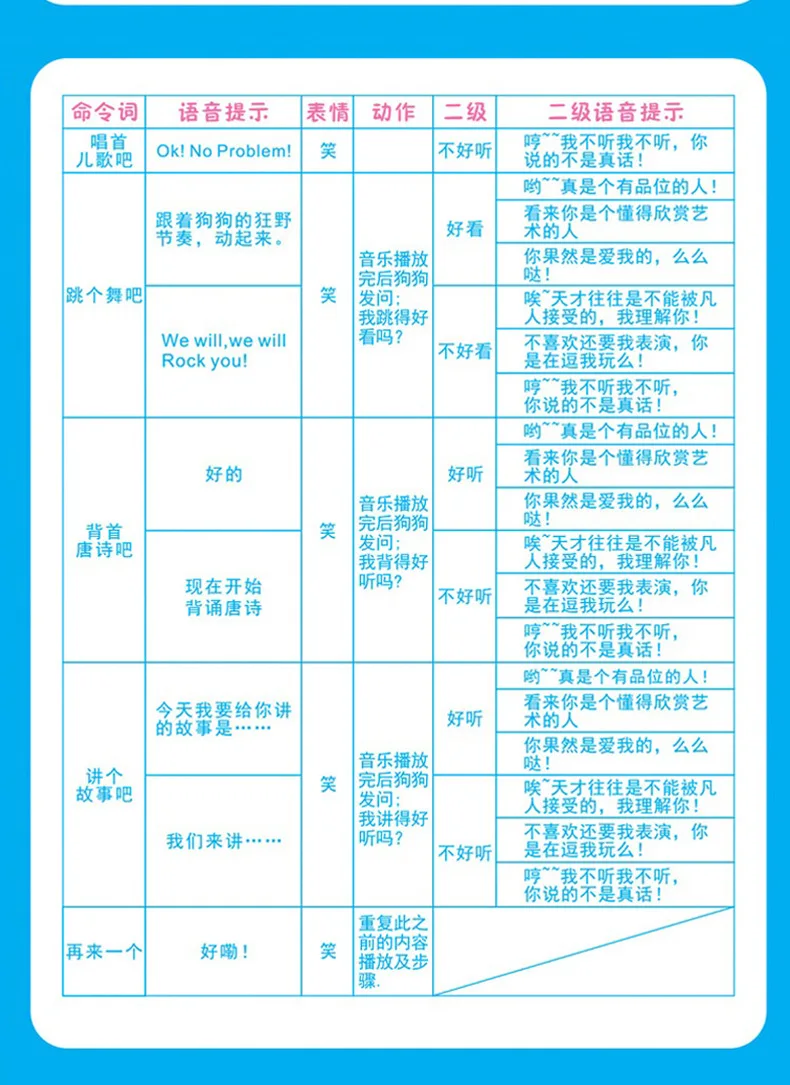 | 命令词 | 语音提示 | 表情 | 动作 | 二级 | 二级语音提示 |
|---|---|---|---|---|---|
| 唱首儿歌吧 | Ok! No Problem! | 笑 |  | 不好听 | 哼~~我不听我不听，你说的不是真话！ |
| 跳个舞吧 | 跟着狗狗的狂野节奏，动起来。 | 笑 | 音乐播放完后狗狗发问：我跳得好看吗？ | 好看 | 哟~~真是个有品位的人！ |
|  |  |  |  |  | 看来你是个懂得欣赏艺术的人 |
|  |  |  |  |  | 你果然是爱我的，么么哒！ |
|  | We will,we will Rock you! |  |  | 不好看 | 唉~天才往往是不能被凡人接受的，我理解你！ |
|  |  |  |  |  | 不喜欢还要我表演，你是在逗我玩么！ |
|  |  |  |  |  | 哼~~我不听我不听，你说的不是真话！ |
| 背首唐诗吧 | 好的 | 笑 | 音乐播放完后狗狗发问：我背得好听吗？ | 好听 | 哟~~真是个有品位的人！ |
|  |  |  |  |  | 看来你是个懂得欣赏艺术的人 |
|  |  |  |  |  | 你果然是爱我的，么么哒！ |
|  | 现在开始背诵唐诗 |  |  | 不好听 | 唉~天才往往是不能被凡人接受的，我理解你！ |
|  |  |  |  |  | 不喜欢还要我表演，你是在逗我玩么！ |
|  |  |  |  |  | 哼~~我不听我不听，你说的不是真话！ |
| 讲个故事吧 | 今天我要给你讲的故事是…… | 笑 | 音乐播放完后狗狗发问：我讲得好听吗？ | 好听 | 哟~~真是个有品位的人！ |
|  |  |  |  |  | 看来你是个懂得欣赏艺术的人 |
|  |  |  |  |  | 你果然是爱我的，么么哒！ |
|  | 我们来讲…… |  |  | 不好听 | 唉~天才往往是不能被凡人接受的，我理解你！ |
|  |  |  |  |  | 不喜欢还要我表演，你是在逗我玩么！ |
|  |  |  |  |  | 哼~~我不听我不听，你说的不是真话！ |
| 再来一个 | 好嘞！ | 笑 | 重复此之前的内容播放及步骤. |  |  |